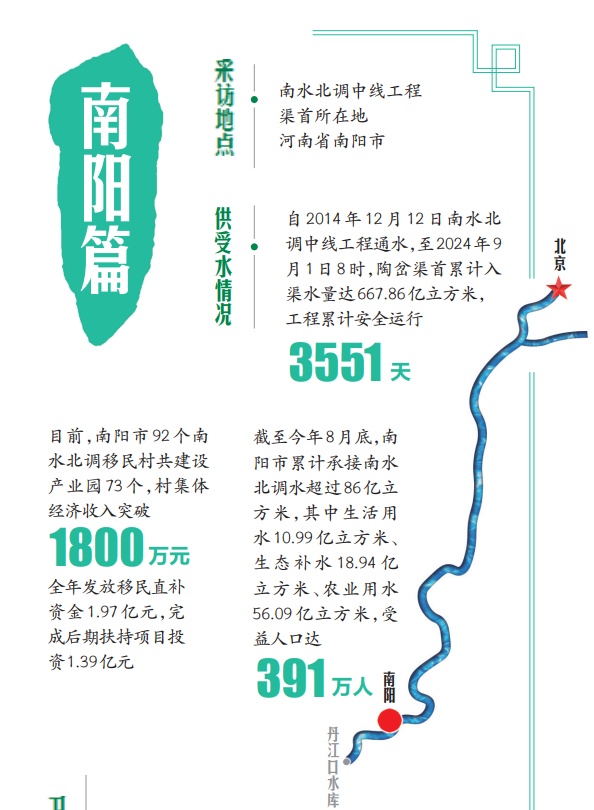 南阳篇

采访地点

南水北调中线工程渠首所在地河南省南阳市

供受水情况

自2014年12月12日南水北调中线工程通水，至2024年9月1日8时，陶岔渠首累计入渠水量达667.86亿立方米，工程累计安全运行

3551天

北京

目前，南阳市92个南水北调移民村共建设产业园73个，村集体经济收入突破

1800万元

全年发放移民直补资金1.97亿元，完成后期扶持项目投资1.39亿元

截至今年8月底，南阳市累计承接南水北调水超过86亿立方米，其中生活用水10.99亿立方米、生态补水18.94亿立方米、农业用水56.09亿立方米，受益人口达

391万人

南阳

丹江口水库